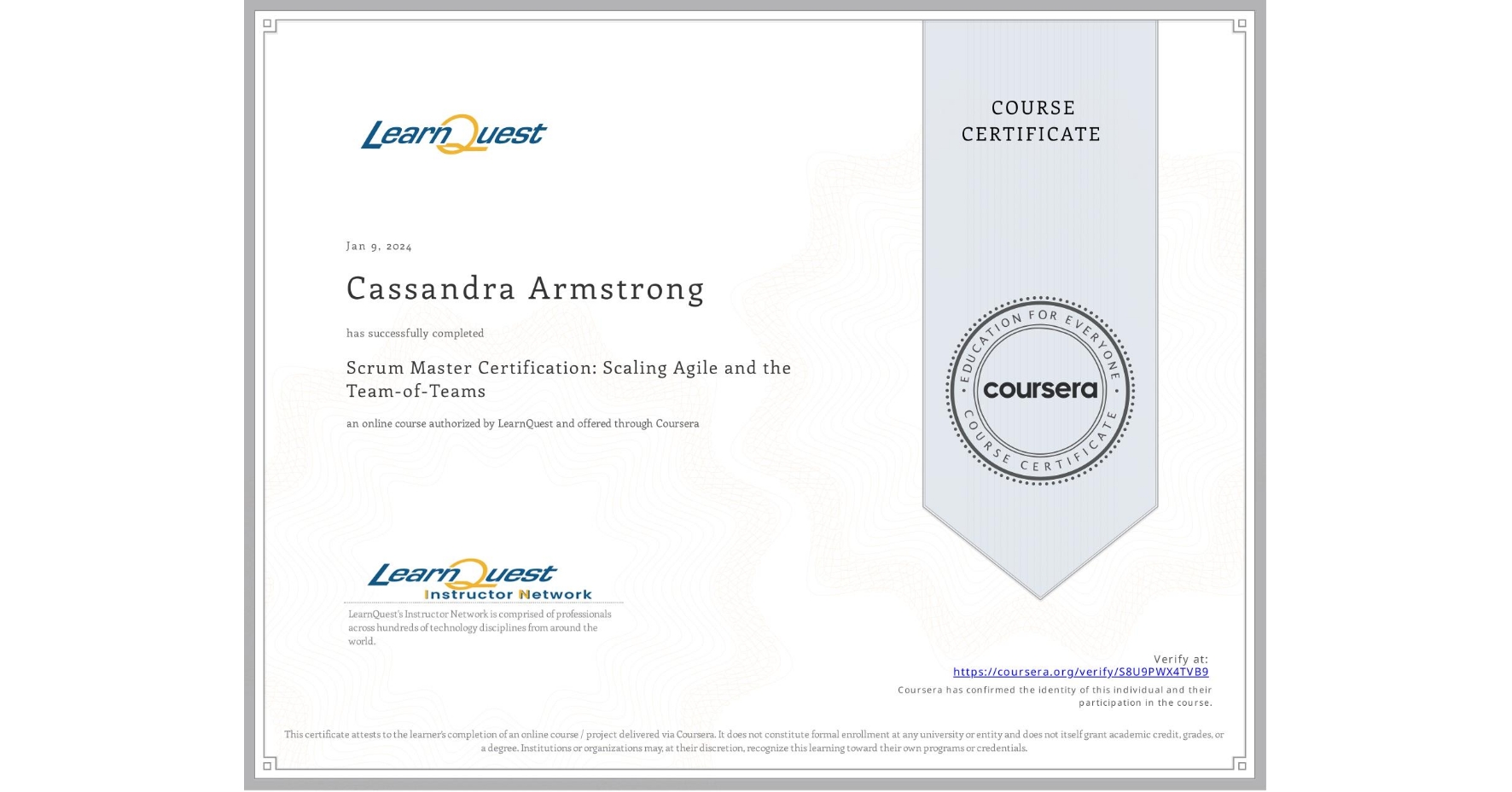 LearnQuest

COURSE CERTIFICATE

Jan 9, 2024

Cassandra Armstrong

has successfully completed

Scrum Master Certification: Scaling Agile and the Team-of-Teams

an online course authorized by LearnQuest and offered through Coursera

EDUCATION FOR EVERYONE
coursera
COURSE CERTIFICATE

LearnQuest Instructor Network

LearnQuest's Instructor Network is comprised of professionals across hundreds of technology disciplines from around the world.

Verify at:
https://coursera.org/verify/S8U9PWX4TVB9
Coursera has confirmed the identity of this individual and their participation in the course.

This certificate attests to the learner's completion of an online course / project delivered via Coursera. It does not constitute formal enrollment at any university or entity and does not itself grant academic credit, grades, or a degree. Institutions or organizations may, at their discretion, recognize this learning toward their own programs or credentials.